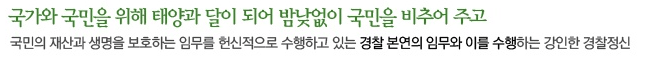 국가와 국민을 위해 태양과 달이 되어 밤낮없이 국민을 비추어 주고

국민의 재산과 생명을 보호하는 임무를 헌신적으로 수행하고 있는 경찰 본연의 임무와 이를 수행하는 강인한 경찰정신